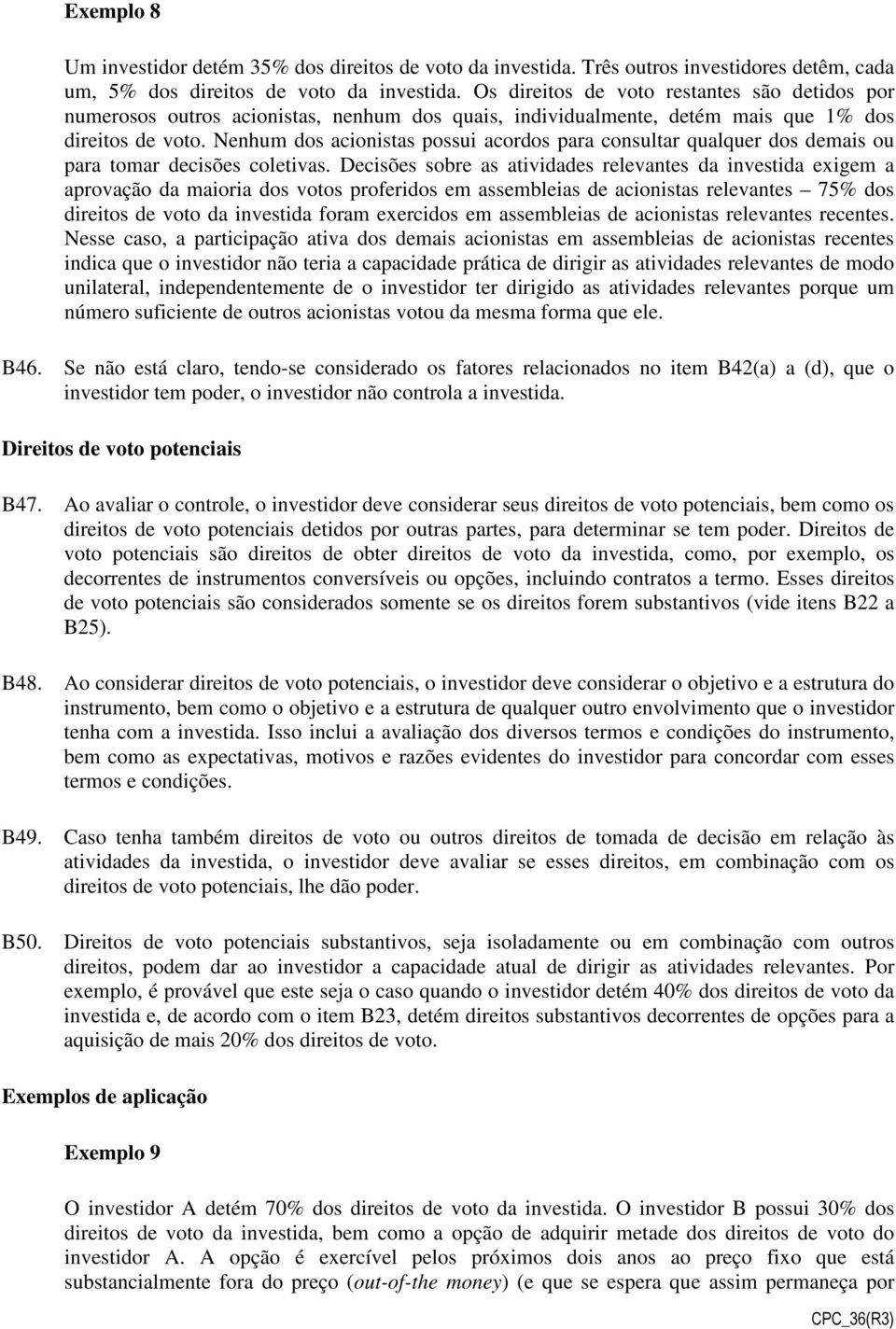 Exemplo 8

Um investidor detém 35% dos direitos de voto da investida. Três outros investidores detêm, cada um, 5% dos direitos de voto da investida. Os direitos de voto restantes são detidos por numerosos outros acionistas, nenhum dos quais, individualmente, detém mais que 1% dos direitos de voto. Nenhum dos acionistas possui acordos para consultar qualquer dos demais ou para tomar decisões coletivas. Decisões sobre as atividades relevantes da investida exigem a aprovação da maioria dos votos proferidos em assembleias de acionistas relevantes – 75% dos direitos de voto da investida foram exercidos em assembleias de acionistas relevantes recentes. Nesse caso, a participação ativa dos demais acionistas em assembleias de acionistas recentes indica que o investidor não teria a capacidade prática de dirigir as atividades relevantes de modo unilateral, independentemente de o investidor ter dirigido as atividades relevantes porque um número suficiente de outros acionistas votou da mesma forma que ele.

B46. Se não está claro, tendo-se considerado os fatores relacionados no item B42(a) a (d), que o investidor tem poder, o investidor não controla a investida.

Direitos de voto potenciais

B47. Ao avaliar o controle, o investidor deve considerar seus direitos de voto potenciais, bem como os direitos de voto potenciais detidos por outras partes, para determinar se tem poder. Direitos de voto potenciais são direitos de obter direitos de voto da investida, como, por exemplo, os decorrentes de instrumentos conversíveis ou opções, incluindo contratos a termo. Esses direitos de voto potenciais são considerados somente se os direitos forem substantivos (vide itens B22 a B25).

B48. Ao considerar direitos de voto potenciais, o investidor deve considerar o objetivo e a estrutura do instrumento, bem como o objetivo e a estrutura de qualquer outro envolvimento que o investidor tenha com a investida. Isso inclui a avaliação dos diversos termos e condições do instrumento, bem como as expectativas, motivos e razões evidentes do investidor para concordar com esses termos e condições.

B49. Caso tenha também direitos de voto ou outros direitos de tomada de decisão em relação às atividades da investida, o investidor deve avaliar se esses direitos, em combinação com os direitos de voto potenciais, lhe dão poder.

B50. Direitos de voto potenciais substantivos, seja isoladamente ou em combinação com outros direitos, podem dar ao investidor a capacidade atual de dirigir as atividades relevantes. Por exemplo, é provável que este seja o caso quando o investidor detém 40% dos direitos de voto da investida e, de acordo com o item B23, detém direitos substantivos decorrentes de opções para a aquisição de mais 20% dos direitos de voto.

Exemplos de aplicação

Exemplo 9

O investidor A detém 70% dos direitos de voto da investida. O investidor B possui 30% dos direitos de voto da investida, bem como a opção de adquirir metade dos direitos de voto do investidor A. A opção é exercível pelos próximos dois anos ao preço fixo que está substancialmente fora do preço (out-of-the money) (e que se espera que assim permaneça por

CPC_36(R3)